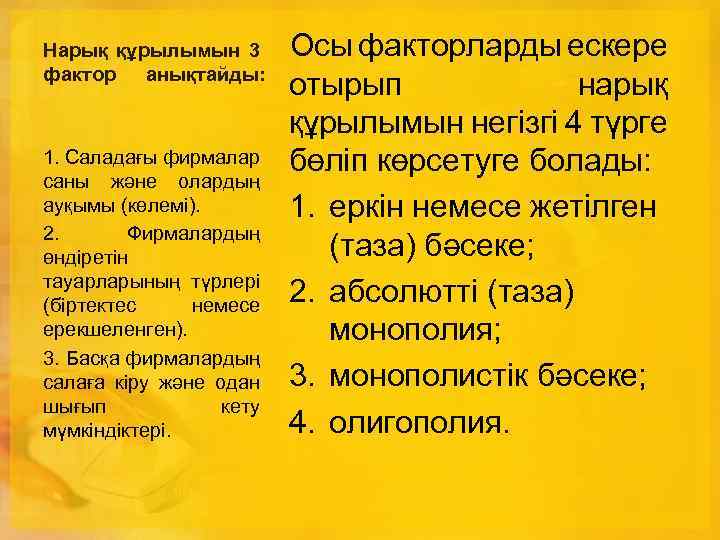 Нарық құрылымын 3 фактор анықтайды:

1. Саладағы фирмалар саны және олардың ауқымы (көлемі).

2. Фирмалардың өндіретін тауарларының түрлері (біртектес немесе ерекшеленген).

3. Басқа фирмалардың салаға кіру және одан шығып кету мүмкіндіктері.

Осы факторларды ескере отырып нарық құрылымын негізгі 4 түрге бөліп көрсетуге болады:

1. еркін немесе жетілген (таза) бәсеке;
2. абсолютті (таза) монополия;
3. монополистік бәсеке;
4. олигополия.